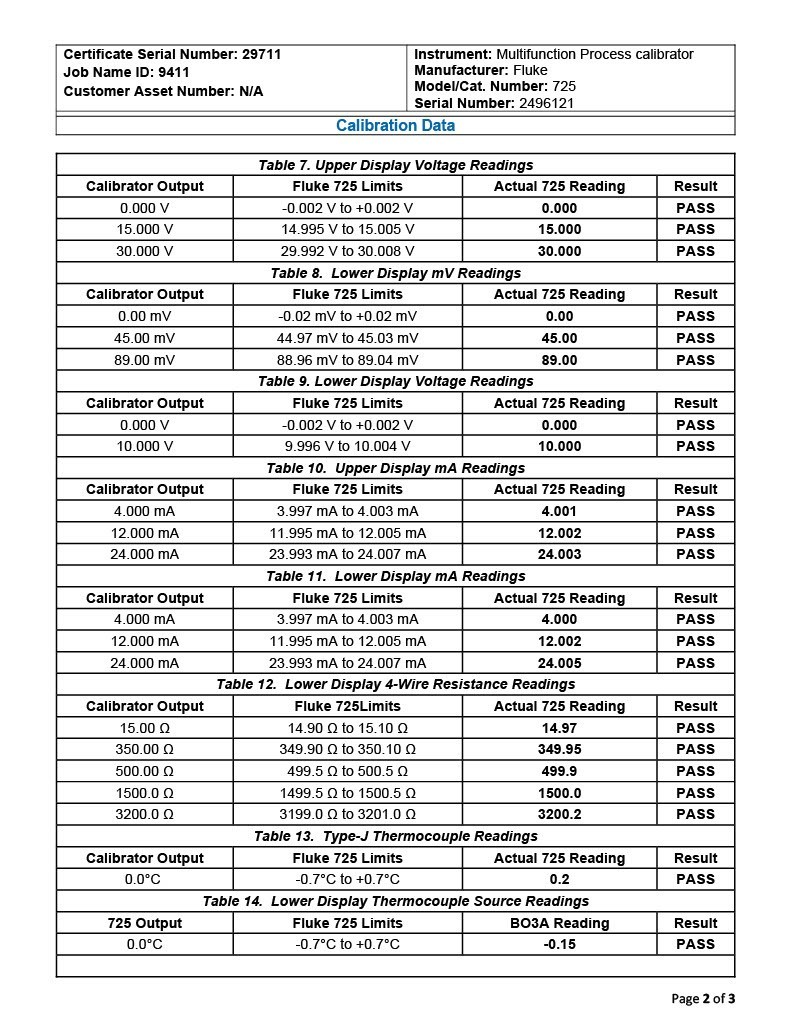 Certificate Serial Number: 29711
Job Name ID: 9411
Customer Asset Number: N/A

Instrument: Multifunction Process calibrator
Manufacturer: Fluke
Model/Cat. Number: 725
Serial Number: 2496121

Calibration Data

Table 7. Upper Display Voltage Readings

| Calibrator Output | Fluke 725 Limits | Actual 725 Reading | Result |
|---|---|---|---|
| 0.000 V | -0.002 V to +0.002 V | 0.000 | PASS |
| 15.000 V | 14.995 V to 15.005 V | 15.000 | PASS |
| 30.000 V | 29.992 V to 30.008 V | 30.000 | PASS |

Table 8. Lower Display mV Readings

| Calibrator Output | Fluke 725 Limits | Actual 725 Reading | Result |
|---|---|---|---|
| 0.00 mV | -0.02 mV to +0.02 mV | 0.00 | PASS |
| 45.00 mV | 44.97 mV to 45.03 mV | 45.00 | PASS |
| 89.00 mV | 88.96 mV to 89.04 mV | 89.00 | PASS |

Table 9. Lower Display Voltage Readings

| Calibrator Output | Fluke 725 Limits | Actual 725 Reading | Result |
|---|---|---|---|
| 0.000 V | -0.002 V to +0.002 V | 0.000 | PASS |
| 10.000 V | 9.996 V to 10.004 V | 10.000 | PASS |

Table 10. Upper Display mA Readings

| Calibrator Output | Fluke 725 Limits | Actual 725 Reading | Result |
|---|---|---|---|
| 4.000 mA | 3.997 mA to 4.003 mA | 4.001 | PASS |
| 12.000 mA | 11.995 mA to 12.005 mA | 12.002 | PASS |
| 24.000 mA | 23.993 mA to 24.007 mA | 24.003 | PASS |

Table 11. Lower Display mA Readings

| Calibrator Output | Fluke 725 Limits | Actual 725 Reading | Result |
|---|---|---|---|
| 4.000 mA | 3.997 mA to 4.003 mA | 4.000 | PASS |
| 12.000 mA | 11.995 mA to 12.005 mA | 12.002 | PASS |
| 24.000 mA | 23.993 mA to 24.007 mA | 24.005 | PASS |

Table 12. Lower Display 4-Wire Resistance Readings

| Calibrator Output | Fluke 725Limits | Actual 725 Reading | Result |
|---|---|---|---|
| 15.00 Ω | 14.90 Ω to 15.10 Ω | 14.97 | PASS |
| 350.00 Ω | 349.90 Ω to 350.10 Ω | 349.95 | PASS |
| 500.00 Ω | 499.5 Ω to 500.5 Ω | 499.9 | PASS |
| 1500.0 Ω | 1499.5 Ω to 1500.5 Ω | 1500.0 | PASS |
| 3200.0 Ω | 3199.0 Ω to 3201.0 Ω | 3200.2 | PASS |

Table 13. Type-J Thermocouple Readings

| Calibrator Output | Fluke 725 Limits | Actual 725 Reading | Result |
|---|---|---|---|
| 0.0°C | -0.7°C to +0.7°C | 0.2 | PASS |

Table 14. Lower Display Thermocouple Source Readings

| 725 Output | Fluke 725 Limits | BO3A Reading | Result |
|---|---|---|---|
| 0.0°C | -0.7°C to +0.7°C | -0.15 | PASS |

Page 2 of 3